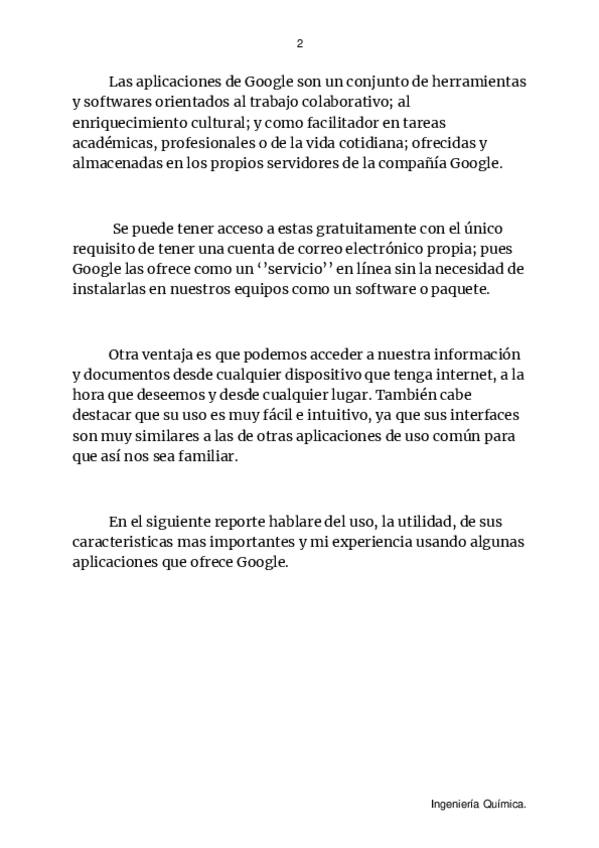 2

Las aplicaciones de Google son un conjunto de herramientas y softwares orientados al trabajo colaborativo; al enriquecimiento cultural; y como facilitador en tareas académicas, profesionales o de la vida cotidiana; ofrecidas y almacenadas en los propios servidores de la compañía Google.

Se puede tener acceso a estas gratuitamente con el único requisito de tener una cuenta de correo electrónico propia; pues Google las ofrece como un ‘’servicio’’ en línea sin la necesidad de instalarlas en nuestros equipos como un software o paquete.

Otra ventaja es que podemos acceder a nuestra información y documentos desde cualquier dispositivo que tenga internet, a la hora que deseemos y desde cualquier lugar. También cabe destacar que su uso es muy fácil e intuitivo, ya que sus interfaces son muy similares a las de otras aplicaciones de uso común para que así nos sea familiar.

En el siguiente reporte hablare del uso, la utilidad, de sus caracteristicas mas importantes y mi experiencia usando algunas aplicaciones que ofrece Google.

Ingeniería Química.